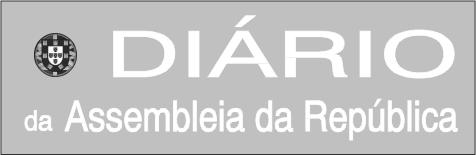 DIÁRIO

da Assembleia da República